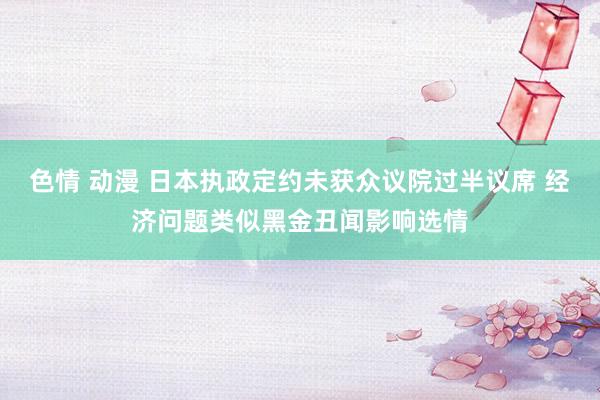 色情 动漫 日本执政定约未获众议院过半议席 经济问题类似黑金丑闻影响选情